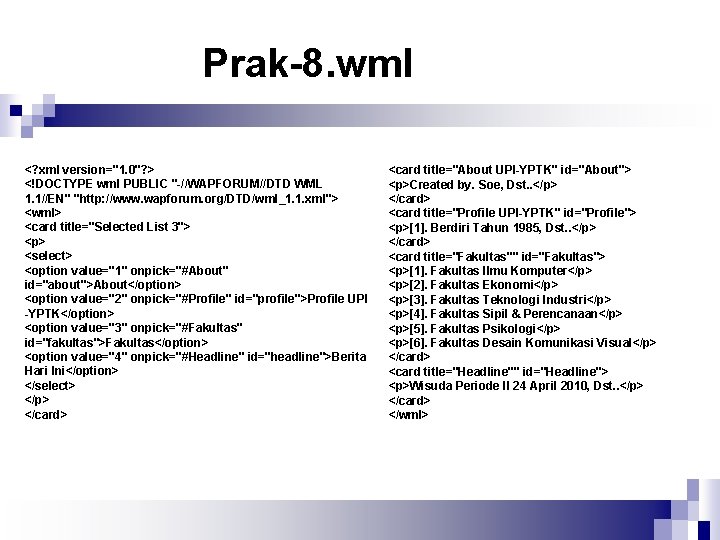 Prak-8.wml

<?xml version="1.0"?>
<!DOCTYPE wml PUBLIC "-//WAPFORUM//DTD WML 1.1//EN" "http://www.wapforum.org/DTD/wml_1.1.xml">
<wml>
<card title="Selected List 3">
<p>
<select>
<option value="1" onpick="#About" id="about">About</option>
<option value="2" onpick="#Profile" id="profile">Profile UPI -YPTK</option>
<option value="3" onpick="#Fakultas" id="fakultas">Fakultas</option>
<option value="4" onpick="#Headline" id="headline">Berita Hari Ini</option>
</select>
</p>
</card>

<card title="About UPI-YPTK" id="About">
<p>Created by. Soe, Dst..</p>
</card>
<card title="Profile UPI-YPTK" id="Profile">
<p>[1]. Berdiri Tahun 1985, Dst..</p>
</card>
<card title="Fakultas"" id="Fakultas">
<p>[1]. Fakultas Ilmu Komputer</p>
<p>[2]. Fakultas Ekonomi</p>
<p>[3]. Fakultas Teknologi Industri</p>
<p>[4]. Fakultas Sipil & Perencanaan</p>
<p>[5]. Fakultas Psikologi</p>
<p>[6]. Fakultas Desain Komunikasi Visual</p>
</card>
<card title="Headline"" id="Headline">
<p>Wisuda Periode II 24 April 2010, Dst..</p>
</card>
</wml>